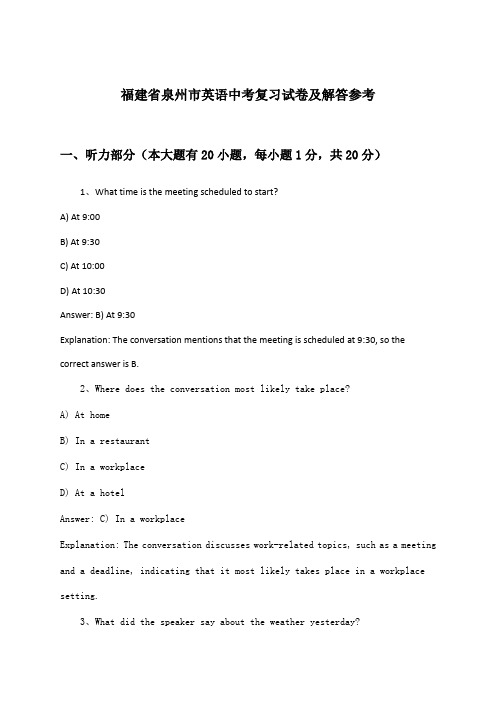 福建省泉州市英语中考复习试卷及解答参考

一、听力部分（本大题有20小题，每小题1分，共20分）

1、What time is the meeting scheduled to start?

A) At 9:00

B) At 9:30

C) At 10:00

D) At 10:30

Answer: B) At 9:30

Explanation: The conversation mentions that the meeting is scheduled at 9:30, so the correct answer is B.

2、Where does the conversation most likely take place?

A) At home

B) In a restaurant

C) In a workplace

D) At a hotel

Answer: C) In a workplace

Explanation: The conversation discusses work-related topics, such as a meeting and a deadline, indicating that it most likely takes place in a workplace setting.

3、What did the speaker say about the weather yesterday?